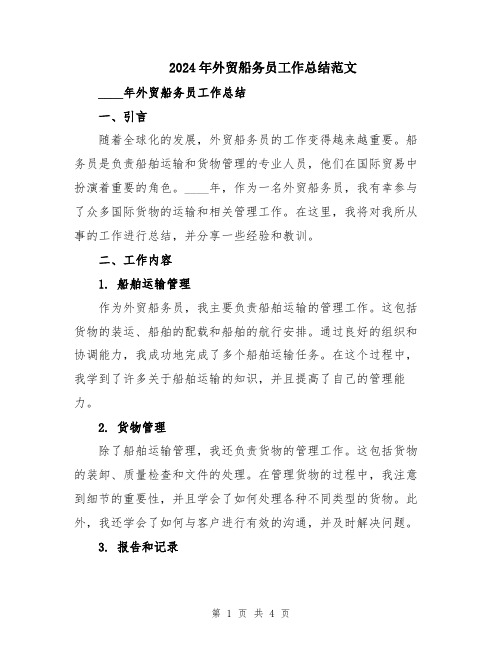 2024年外贸船务员工作总结范文

____年外贸船务员工作总结

一、引言

随着全球化的发展，外贸船务员的工作变得越来越重要。船务员是负责船舶运输和货物管理的专业人员，他们在国际贸易中扮演着重要的角色。____年，作为一名外贸船务员，我有幸参与了众多国际货物的运输和相关管理工作。在这里，我将对我所从事的工作进行总结，并分享一些经验和教训。

二、工作内容

1. 船舶运输管理

作为外贸船务员，我主要负责船舶运输的管理工作。这包括货物的装运、船舶的配载和船舶的航行安排。通过良好的组织和协调能力，我成功地完成了多个船舶运输任务。在这个过程中，我学到了许多关于船舶运输的知识，并且提高了自己的管理能力。

2. 货物管理

除了船舶运输管理，我还负责货物的管理工作。这包括货物的装卸、质量检查和文件的处理。在管理货物的过程中，我注意到细节的重要性，并且学会了如何处理各种不同类型的货物。此外，我还学会了如何与客户进行有效的沟通，并及时解决问题。

3. 报告和记录

第 1 页 共 4 页